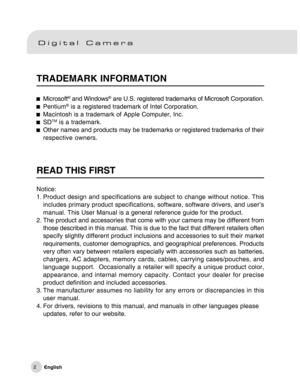 Digital Camera

TRADEMARK INFORMATION

■ Microsoft® and Windows® are U.S. registered trademarks of Microsoft Corporation.
■ Pentium® is a registered trademark of Intel Corporation.
■ Macintosh is a trademark of Apple Computer, Inc.
■ SD™ is a trademark.
■ Other names and products may be trademarks or registered trademarks of their respective owners.

READ THIS FIRST

Notice:
1. Product design and specifications are subject to change without notice. This includes primary product specifications, software, software drivers, and user's manual. This User Manual is a general reference guide for the product.
2. The product and accessories that come with your camera may be different from those described in this manual. This is due to the fact that different retailers often specify slightly different product inclusions and accessories to suit their market requirements, customer demographics, and geographical preferences. Products very often vary between retailers especially with accessories such as batteries, chargers, AC adapters, memory cards, cables, carrying cases/pouches, and language support. Occasionally a retailer will specify a unique product color, appearance, and internal memory capacity. Contact your dealer for precise product definition and included accessories.
3. The manufacturer assumes no liability for any errors or discrepancies in this user manual.
4. For drivers, revisions to this manual, and manuals in other languages please updates, refer to our website.

2 English